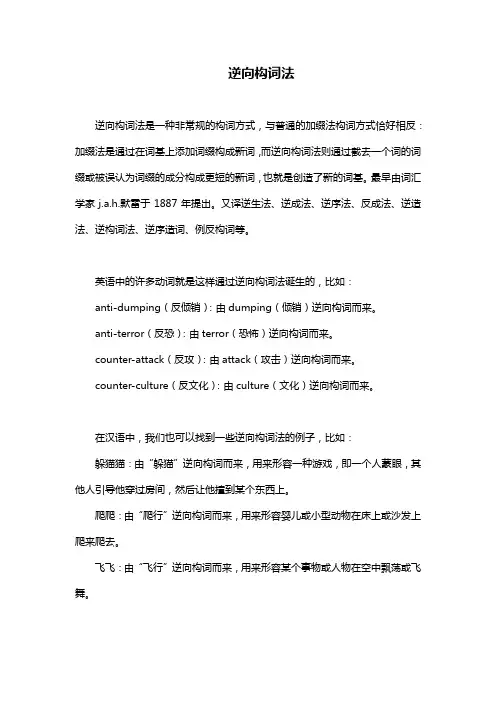 逆向构词法

逆向构词法是一种非常规的构词方式，与普通的加缀法构词方式恰好相反：加缀法是通过在词基上添加词缀构成新词，而逆向构词法则通过截去一个词的词缀或被误认为词缀的成分构成更短的新词，也就是创造了新的词基。最早由词汇学家 j.a.h.默雷于 1887 年提出。又译逆生法、逆成法、逆序法、反成法、逆造法、逆构词法、逆序造词、例反构词等。

英语中的许多动词就是这样通过逆向构词法诞生的，比如：

anti-dumping（反倾销）：由 dumping（倾销）逆向构词而来。

anti-terror（反恐）：由 terror（恐怖）逆向构词而来。

counter-attack（反攻）：由 attack（攻击）逆向构词而来。

counter-culture（反文化）：由 culture（文化）逆向构词而来。

在汉语中，我们也可以找到一些逆向构词法的例子，比如：

躲猫猫：由“躲猫”逆向构词而来，用来形容一种游戏，即一个人蒙眼，其他人引导他穿过房间，然后让他撞到某个东西上。

爬爬：由“爬行”逆向构词而来，用来形容婴儿或小型动物在床上或沙发上爬来爬去。

飞飞：由“飞行”逆向构词而来，用来形容某个事物或人物在空中飘荡或飞舞。